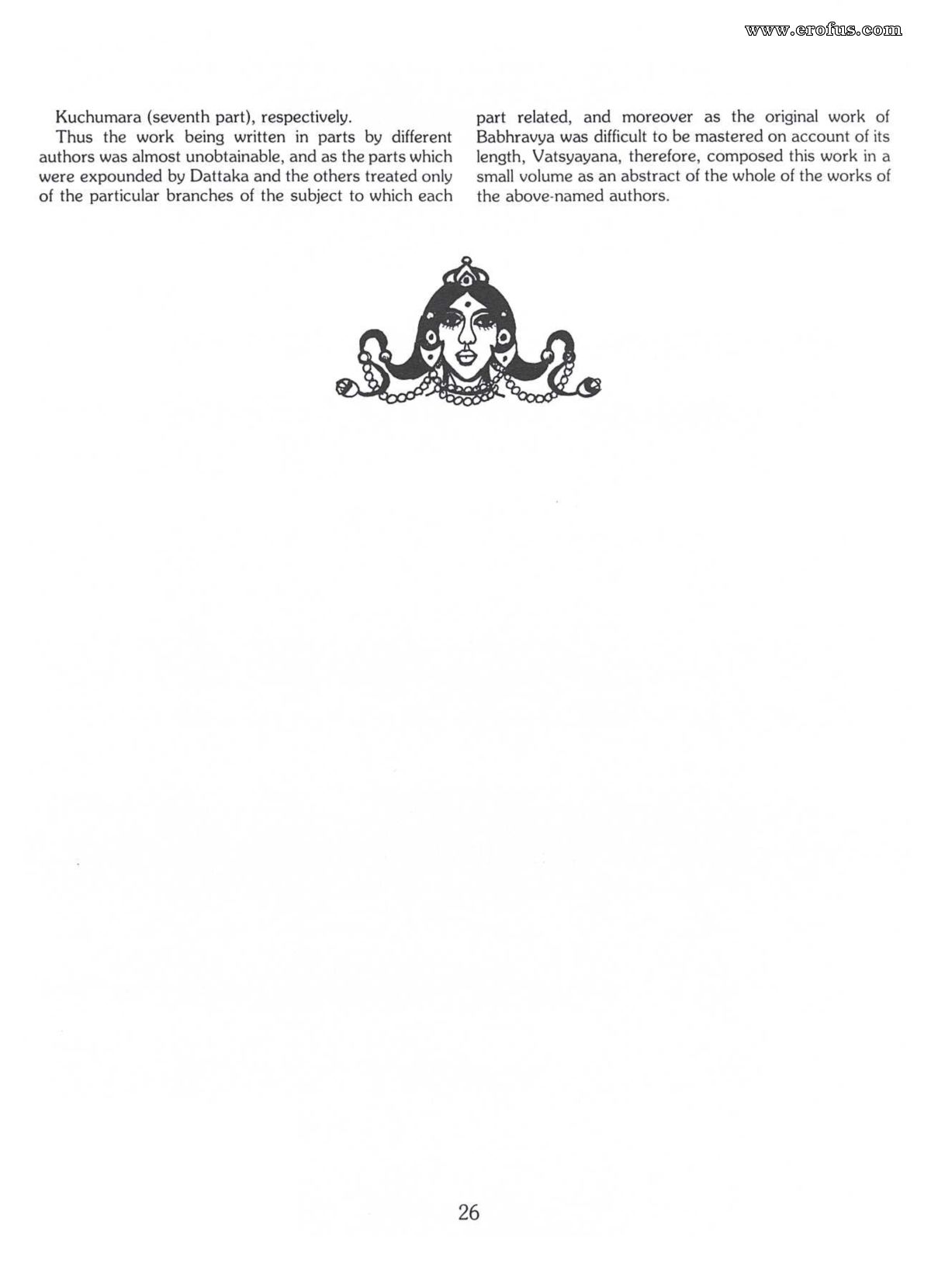 www.erofus.com

Kuchumara (seventh part), respectively.

Thus the work being written in parts by different authors was almost unobtainable, and as the parts which were expounded by Dattaka and the others treated only of the particular branches of the subject to which each part related, and moreover as the original work of Babhravya was difficult to be mastered on account of its length, Vatsyayana, therefore, composed this work in a small volume as an abstract of the whole of the works of the above-named authors.

26